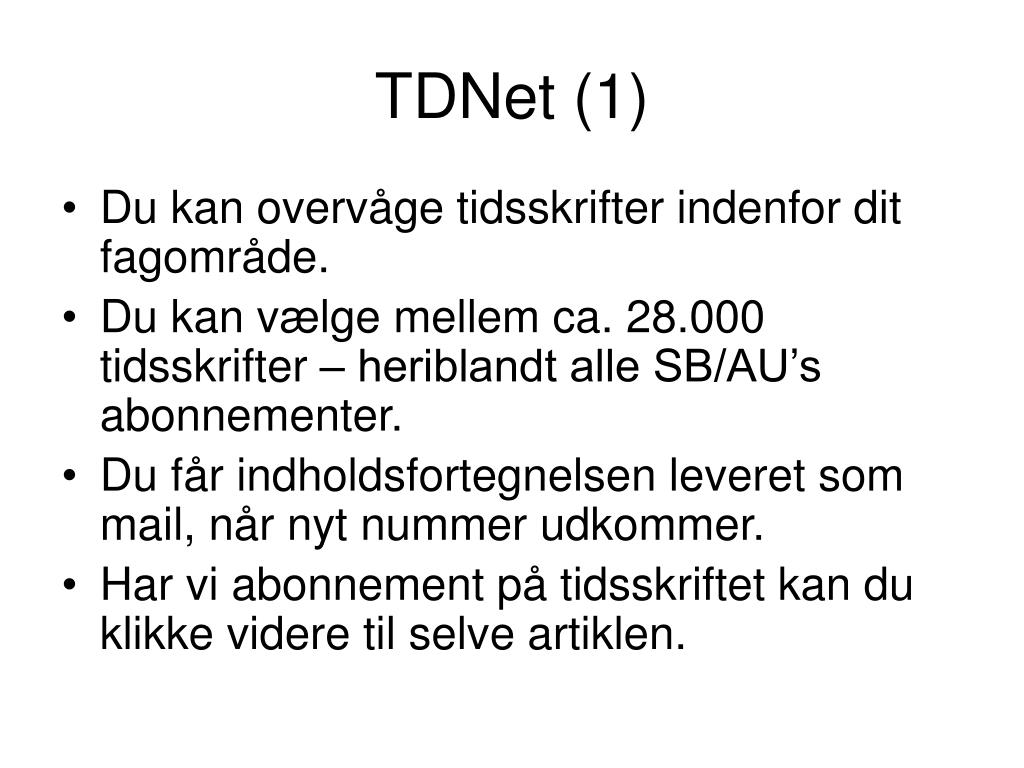 TDNet (1)

• Du kan overvåge tidsskrifter indenfor dit fagområde.
• Du kan vælge mellem ca. 28.000 tidsskrifter – heriblandt alle SB/AU's abonnementer.
• Du får indholdsfortegnelsen leveret som mail, når nyt nummer udkommer.
• Har vi abonnement på tidsskriftet kan du klikke videre til selve artiklen.